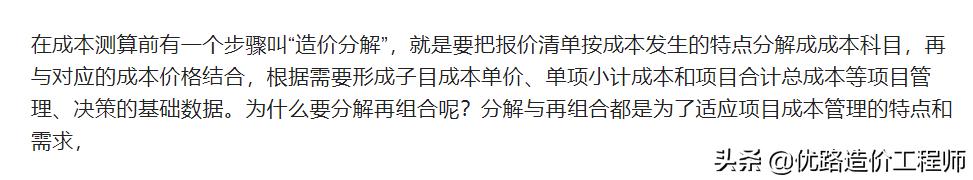 在成本测算前有一个步骤叫“造价分解”，就是要把报价清单按成本发生的特点分解成成本科目，再与对应的成本价格结合，根据需要形成子目成本单价、单项小计成本和项目合计总成本等项目管理、决策的基础数据。为什么要分解再组合呢？分解与再组合都是为了适应项目成本管理的特点和需求，

头条 @优路造价工程师